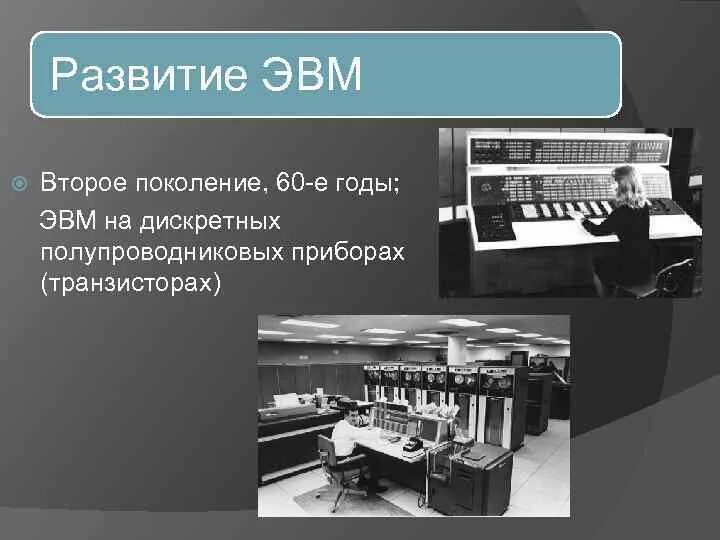 Развитие ЭВМ

Второе поколение, 60-е годы;

ЭВМ на дискретных полупроводниковых приборах (транзисторах)